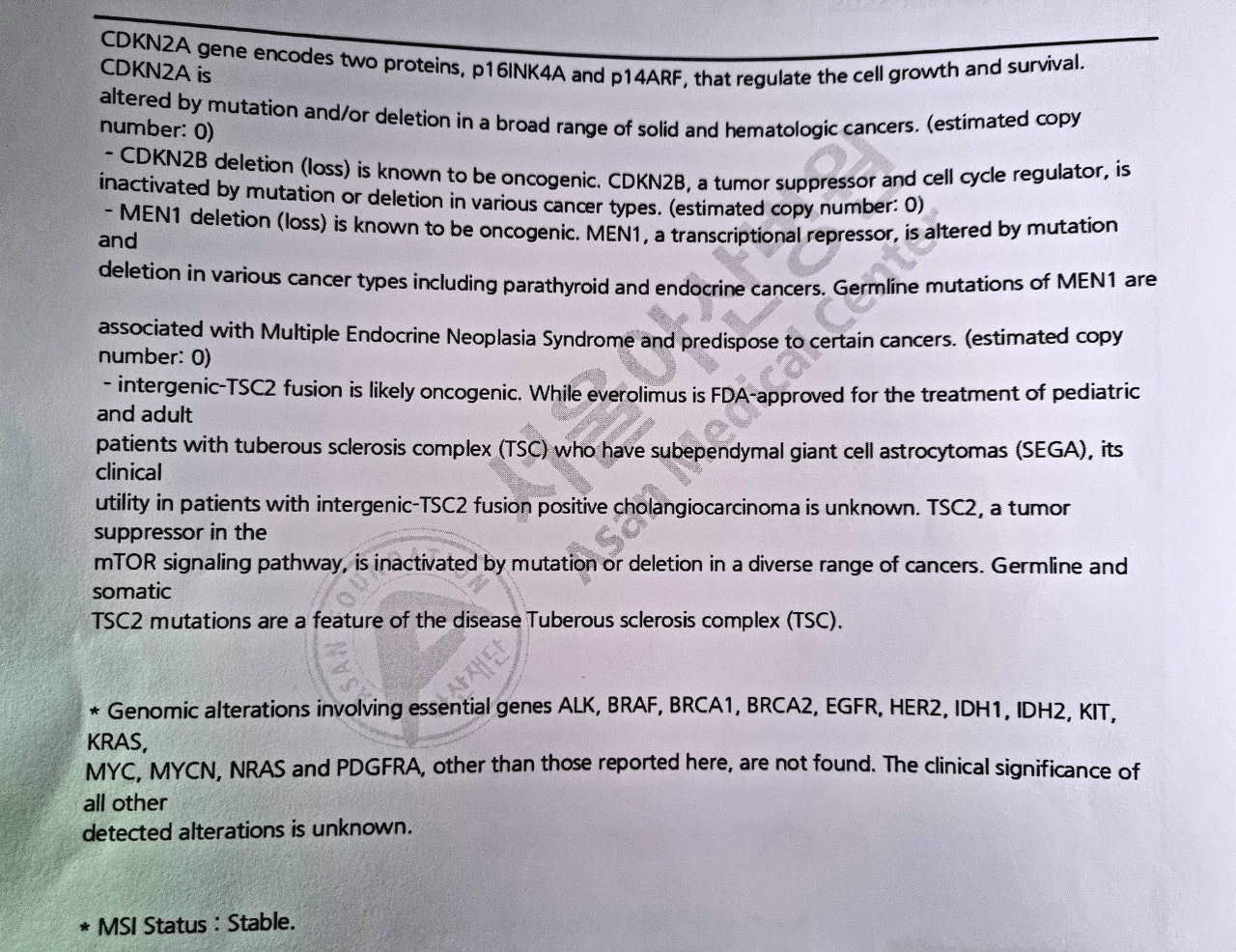 CDKN2A gene encodes two proteins, p16INK4A and p14ARF, that regulate the cell growth and survival. CDKN2A is
altered by mutation and/or deletion in a broad range of solid and hematologic cancers. (estimated copy number: 0)
- CDKN2B deletion (loss) is known to be oncogenic. CDKN2B, a tumor suppressor and cell cycle regulator, is inactivated by mutation or deletion in various cancer types. (estimated copy number: 0)
- MEN1 deletion (loss) is known to be oncogenic. MEN1, a transcriptional repressor, is altered by mutation and
deletion in various cancer types including parathyroid and endocrine cancers. Germline mutations of MEN1 are

associated with Multiple Endocrine Neoplasia Syndrome and predispose to certain cancers. (estimated copy number: 0)
- intergenic-TSC2 fusion is likely oncogenic. While everolimus is FDA-approved for the treatment of pediatric and adult
patients with tuberous sclerosis complex (TSC) who have subependymal giant cell astrocytomas (SEGA), its clinical
utility in patients with intergenic-TSC2 fusion positive cholangiocarcinoma is unknown. TSC2, a tumor suppressor in the
mTOR signaling pathway, is inactivated by mutation or deletion in a diverse range of cancers. Germline and somatic
TSC2 mutations are a feature of the disease Tuberous sclerosis complex (TSC).

* Genomic alterations involving essential genes ALK, BRAF, BRCA1, BRCA2, EGFR, HER2, IDH1, IDH2, KIT, KRAS,
MYC, MYCN, NRAS and PDGFRA, other than those reported here, are not found. The clinical significance of all other
detected alterations is unknown.

* MSI Status : Stable.

서울아산병원 Asan Medical Center ASAN FOUNDATION 아산재단